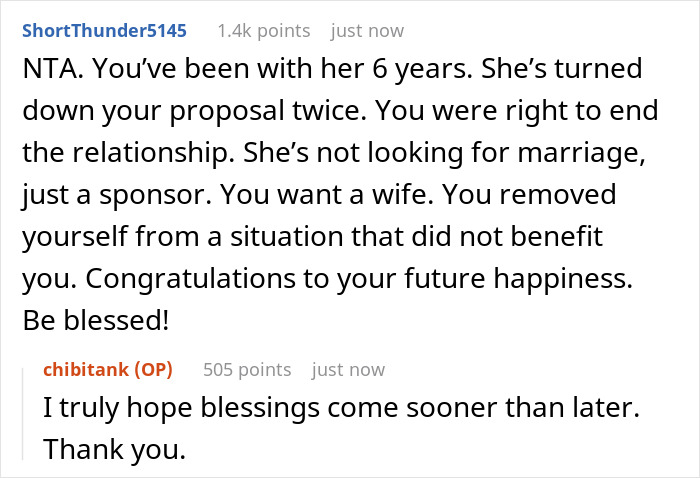 ShortThunder5145 1.4k points just now

NTA. You've been with her 6 years. She's turned down your proposal twice. You were right to end the relationship. She's not looking for marriage, just a sponsor. You want a wife. You removed yourself from a situation that did not benefit you. Congratulations to your future happiness. Be blessed!

chibitank (OP) 505 points just now

I truly hope blessings come sooner than later. Thank you.